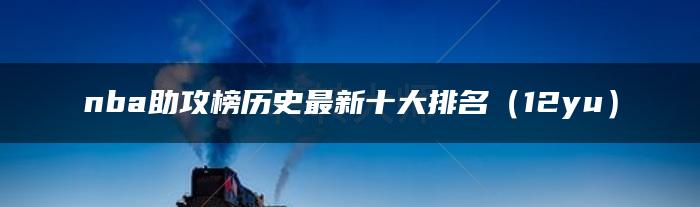 nba助攻榜历史最新十大排名（12yu）